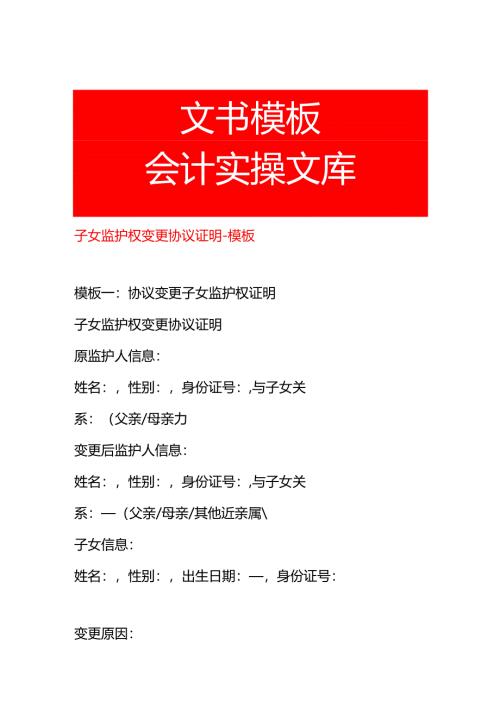 文书模板
会计实操文库

子女监护权变更协议证明-模板

模板一：协议变更子女监护权证明

子女监护权变更协议证明

原监护人信息：

姓名：，性别：，身份证号：,与子女关系：（父亲/母亲力

变更后监护人信息：

姓名：，性别：，身份证号：,与子女关系：—（父亲/母亲/其他近亲属\

子女信息：

姓名：，性别：，出生日期：—，身份证号：

变更原因：